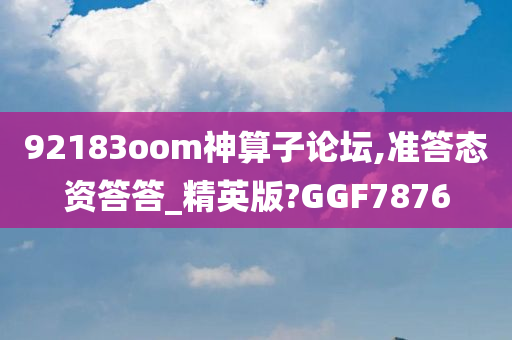 92183oom神算子论坛,准答态资答答_精英版?GGF7876